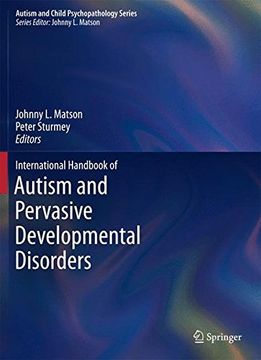 Autism and Child Psychopathology Series
Series Editor: Johnny L. Matson

Johnny L. Matson
Peter Sturmey
Editors

International Handbook of
Autism and Pervasive Developmental Disorders

Springer